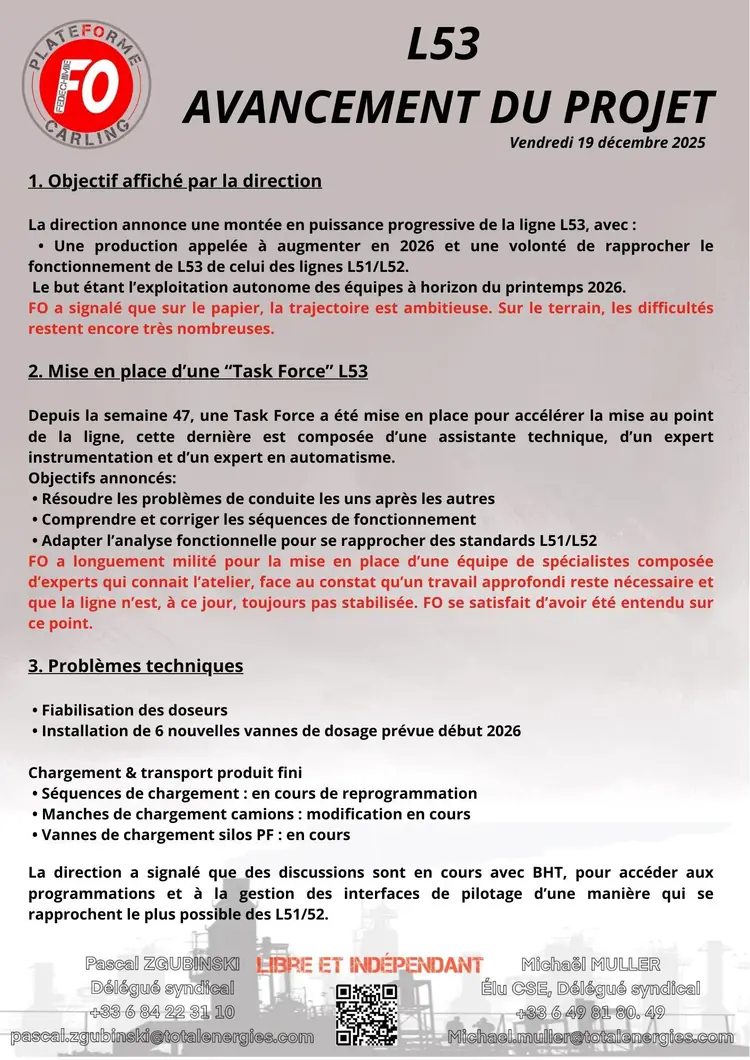 PLATEFORME
FO
FEDECHIMIE
CARLING

L53
AVANCEMENT DU PROJET
Vendredi 19 décembre 2025

1. Objectif affiché par la direction

La direction annonce une montée en puissance progressive de la ligne L53, avec :
• Une production appelée à augmenter en 2026 et une volonté de rapprocher le fonctionnement de L53 de celui des lignes L51/L52.
Le but étant l'exploitation autonome des équipes à horizon du printemps 2026.
FO a signalé que sur le papier, la trajectoire est ambitieuse. Sur le terrain, les difficultés restent encore très nombreuses.

2. Mise en place d'une "Task Force" L53

Depuis la semaine 47, une Task Force a été mise en place pour accélérer la mise au point de la ligne, cette dernière est composée d'une assistante technique, d'un expert instrumentation et d'un expert en automatisme.
Objectifs annoncés:
• Résoudre les problèmes de conduite les uns après les autres
• Comprendre et corriger les séquences de fonctionnement
• Adapter l'analyse fonctionnelle pour se rapprocher des standards L51/L52
FO a longuement milité pour la mise en place d'une équipe de spécialistes composée d'experts qui connait l'atelier, face au constat qu'un travail approfondi reste nécessaire et que la ligne n'est, à ce jour, toujours pas stabilisée. FO se satisfait d'avoir été entendu sur ce point.

3. Problèmes techniques

• Fiabilisation des doseurs
• Installation de 6 nouvelles vannes de dosage prévue début 2026

Chargement & transport produit fini
• Séquences de chargement : en cours de reprogrammation
• Manches de chargement camions : modification en cours
• Vannes de chargement silos PF : en cours

La direction a signalé que des discussions sont en cours avec BHT, pour accéder aux programmations et à la gestion des interfaces de pilotage d'une manière qui se rapprochent le plus possible des L51/52.

Pascal ZGUBINSKI
Délégué syndical
+33 6 84 22 31 10
pascal.zgubinski@totalenergies.com

LIBRE ET INDÉPENDANT

Michaël MULLER
Élu CSE, Délégué syndical
+33 6 49 81 80. 49
Michael.muller@totalenergies.com